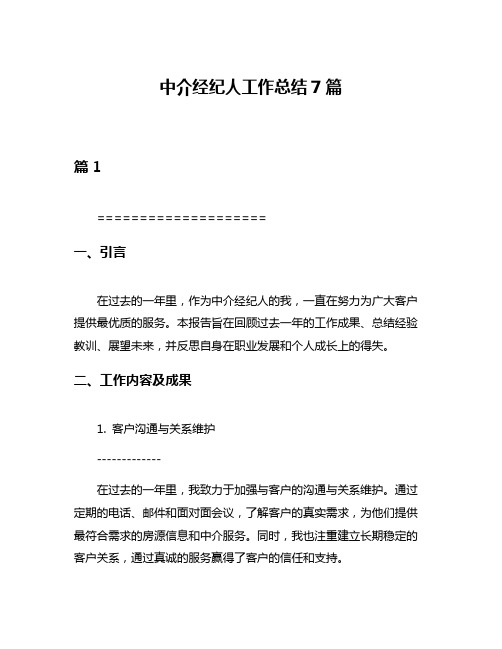 中介经纪人工作总结7篇

篇1

====================

一、引言

在过去的一年里，作为中介经纪人的我，一直在努力为广大客户提供最优质的服务。本报告旨在回顾过去一年的工作成果、总结经验教训、展望未来，并反思自身在职业发展和个人成长上的得失。

二、工作内容及成果

1. 客户沟通与关系维护

-------------

在过去的一年里，我致力于加强与客户的沟通与关系维护。通过定期的电话、邮件和面对面会议，了解客户的真实需求，为他们提供最符合需求的房源信息和中介服务。同时，我也注重建立长期稳定的客户关系，通过真诚的服务赢得了客户的信任和支持。